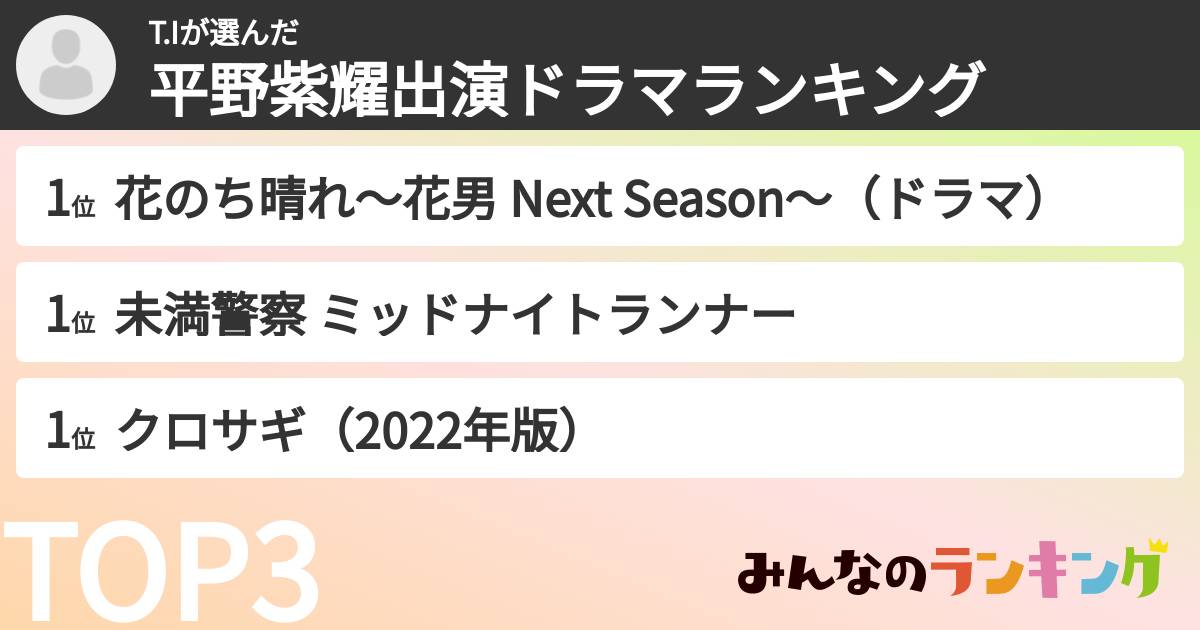 T.Iが選んだ
平野紫耀出演ドラマランキング

1位 花のち晴れ〜花男 Next Season〜（ドラマ）

1位 未満警察 ミッドナイトランナー

1位 クロサギ（2022年版）

TOP3

みんなのランキング